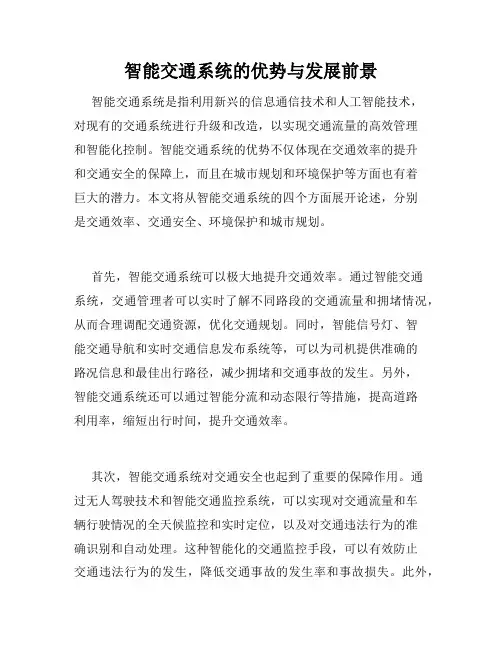 智能交通系统的优势与发展前景

智能交通系统是指利用新兴的信息通信技术和人工智能技术，对现有的交通系统进行升级和改造，以实现交通流量的高效管理和智能化控制。智能交通系统的优势不仅体现在交通效率的提升和交通安全的保障上，而且在城市规划和环境保护等方面也有着巨大的潜力。本文将从智能交通系统的四个方面展开论述，分别是交通效率、交通安全、环境保护和城市规划。

首先，智能交通系统可以极大地提升交通效率。通过智能交通系统，交通管理者可以实时了解不同路段的交通流量和拥堵情况，从而合理调配交通资源，优化交通规划。同时，智能信号灯、智能交通导航和实时交通信息发布系统等，可以为司机提供准确的路况信息和最佳出行路径，减少拥堵和交通事故的发生。另外，智能交通系统还可以通过智能分流和动态限行等措施，提高道路利用率，缩短出行时间，提升交通效率。

其次，智能交通系统对交通安全也起到了重要的保障作用。通过无人驾驶技术和智能交通监控系统，可以实现对交通流量和车辆行驶情况的全天候监控和实时定位，以及对交通违法行为的准确识别和自动处理。这种智能化的交通监控手段，可以有效防止交通违法行为的发生，降低交通事故的发生率和事故损失。此外，